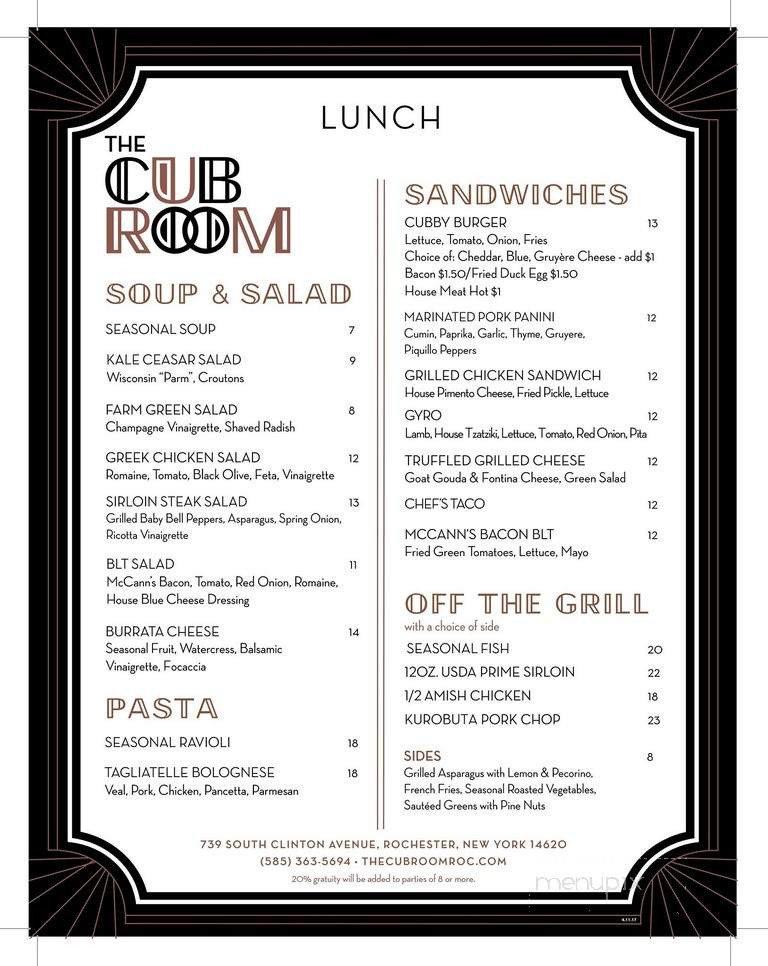 LUNCH

THE CUB ROOM

SOUP & SALAD

SEASONAL SOUP 7

KALE CEASAR SALAD 9
Wisconsin "Parm", Croutons

FARM GREEN SALAD 8
Champagne Vinaigrette, Shaved Radish

GREEK CHICKEN SALAD 12
Romaine, Tomato, Black Olive, Feta, Vinaigrette

SIRLOIN STEAK SALAD 13
Grilled Baby Bell Peppers, Asparagus, Spring Onion, Ricotta Vinaigrette

BLT SALAD 11
McCann's Bacon, Tomato, Red Onion, Romaine, House Blue Cheese Dressing

BURRATA CHEESE 14
Seasonal Fruit, Watercress, Balsamic Vinaigrette, Focaccia

PASTA

SEASONAL RAVIOLI 18

TAGLIATELLE BOLOGNESE 18
Veal, Pork, Chicken, Pancetta, Parmesan

SANDWICHES

CUBBY BURGER 13
Lettuce, Tomato, Onion, Fries
Choice of: Cheddar, Blue, Gruyère Cheese - add $1
Bacon $1.50/Fried Duck Egg $1.50
House Meat Hot $1

MARINATED PORK PANINI 12
Cumin, Paprika, Garlic, Thyme, Gruyere, Piquillo Peppers

GRILLED CHICKEN SANDWICH 12
House Pimento Cheese, Fried Pickle, Lettuce

GYRO 12
Lamb, House Tzatziki, Lettuce, Tomato, Red Onion, Pita

TRUFFLED GRILLED CHEESE 12
Goat Gouda & Fontina Cheese, Green Salad

CHEF'S TACO 12

MCCANN'S BACON BLT 12
Fried Green Tomatoes, Lettuce, Mayo

OFF THE GRILL
with a choice of side

SEASONAL FISH 20

12OZ. USDA PRIME SIRLOIN 22

1/2 AMISH CHICKEN 18

KUROBUTA PORK CHOP 23

SIDES 8
Grilled Asparagus with Lemon & Pecorino, French Fries, Seasonal Roasted Vegetables, Sautéed Greens with Pine Nuts

739 SOUTH CLINTON AVENUE, ROCHESTER, NEW YORK 14620
(585) 363-5694 · THECUBROOMROC.COM
20% gratuity will be added to parties of 8 or more.

menupix